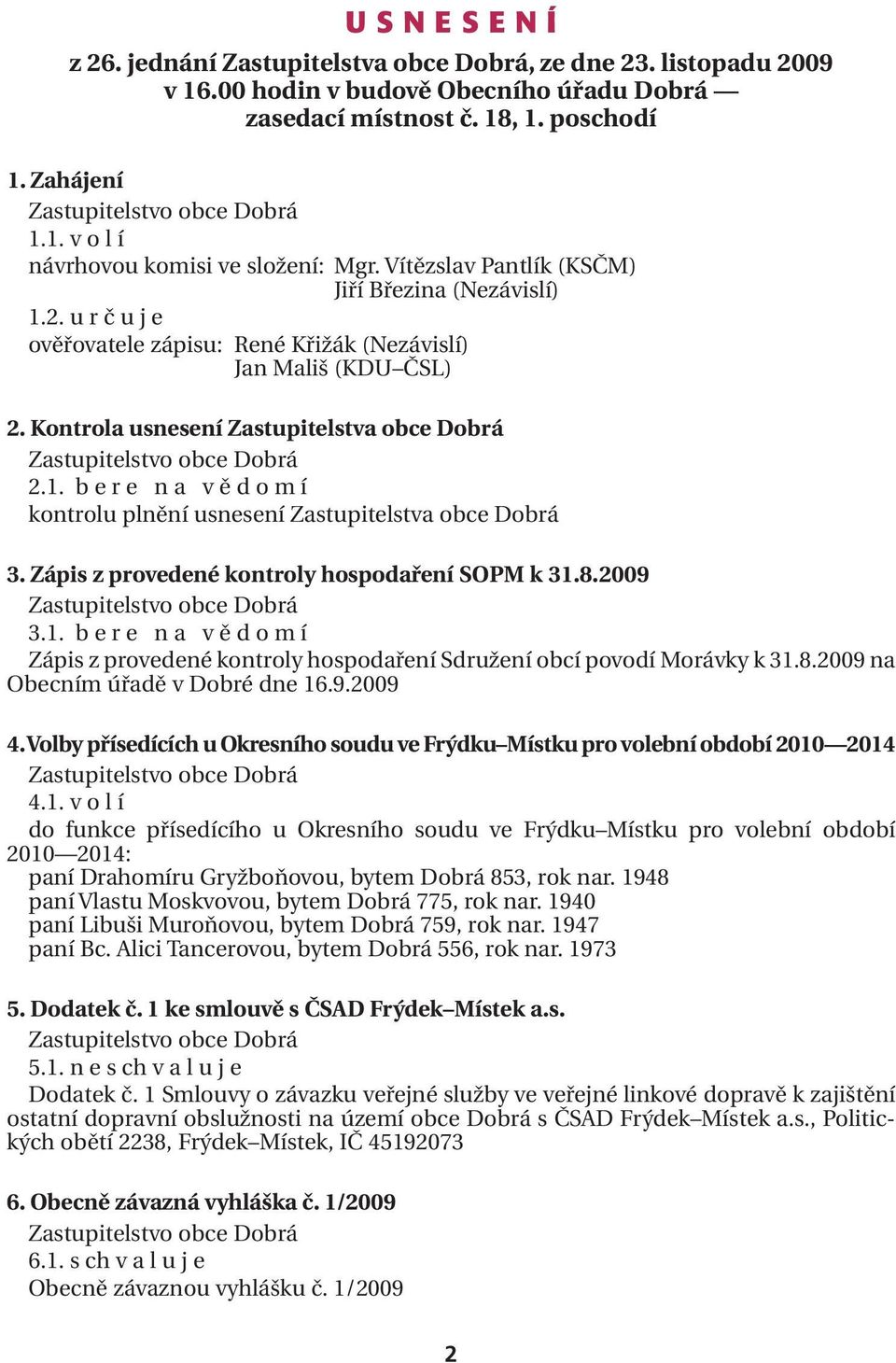 U S N E S E N Í

z 26. jednání Zastupitelstva obce Dobrá, ze dne 23. listopadu 2009 v 16.00 hodin v budově Obecního úřadu Dobrá — zasedací místnost č. 18, 1. poschodí

1. Zahájení
Zastupitelstvo obce Dobrá
1.1. v o l í
návrhovou komisi ve složení: Mgr. Vítězslav Pantlík (KSČM)
Jiří Březina (Nezávislí)
1.2. u r č u j e
ověřovatele zápisu: René Křižák (Nezávislí)
Jan Mališ (KDU–ČSL)

2. Kontrola usnesení Zastupitelstva obce Dobrá
Zastupitelstvo obce Dobrá
2.1. b e r e n a v ě d o m í
kontrolu plnění usnesení Zastupitelstva obce Dobrá

3. Zápis z provedené kontroly hospodaření SOPM k 31.8.2009
Zastupitelstvo obce Dobrá
3.1. b e r e n a v ě d o m í
Zápis z provedené kontroly hospodaření Sdružení obcí povodí Morávky k 31.8.2009 na Obecním úřadě v Dobré dne 16.9.2009

4. Volby přísedících u Okresního soudu ve Frýdku–Místku pro volební období 2010—2014
Zastupitelstvo obce Dobrá
4.1. v o l í
do funkce přísedícího u Okresního soudu ve Frýdku–Místku pro volební období 2010—2014:
paní Drahomíru Gryžboňovou, bytem Dobrá 853, rok nar. 1948
paní Vlastu Moskvovou, bytem Dobrá 775, rok nar. 1940
paní Libuši Muroňovou, bytem Dobrá 759, rok nar. 1947
paní Bc. Alici Tancerovou, bytem Dobrá 556, rok nar. 1973

5. Dodatek č. 1 ke smlouvě s ČSAD Frýdek–Místek a.s.
Zastupitelstvo obce Dobrá
5.1. n e s ch v a l u j e
Dodatek č. 1 Smlouvy o závazku veřejné služby ve veřejné linkové dopravě k zajištění ostatní dopravní obslužnosti na území obce Dobrá s ČSAD Frýdek–Místek a.s., Politických obětí 2238, Frýdek–Místek, IČ 45192073

6. Obecně závazná vyhláška č. 1/2009
Zastupitelstvo obce Dobrá
6.1. s ch v a l u j e
Obecně závaznou vyhlášku č. 1/2009

2